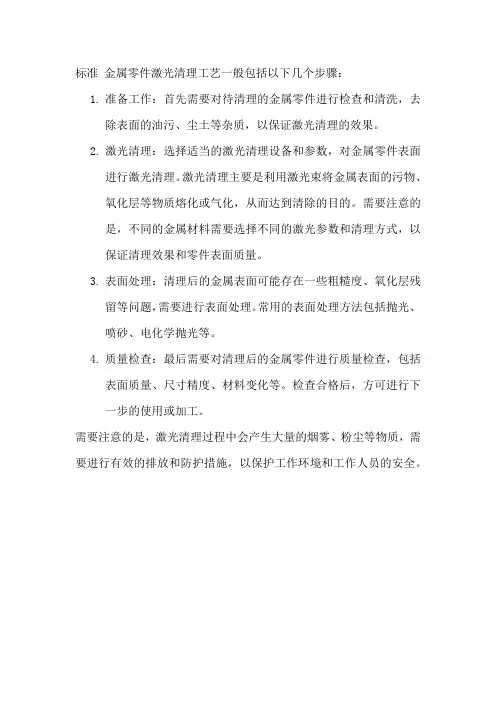 标准 金属零件激光清理工艺一般包括以下几个步骤：

1. 准备工作：首先需要对待清理的金属零件进行检查和清洗，去除表面的油污、尘土等杂质，以保证激光清理的效果。

2. 激光清理：选择适当的激光清理设备和参数，对金属零件表面进行激光清理。激光清理主要是利用激光束将金属表面的污物、氧化层等物质熔化或气化，从而达到清除的目的。需要注意的是，不同的金属材料需要选择不同的激光参数和清理方式，以保证清理效果和零件表面质量。

3. 表面处理：清理后的金属表面可能存在一些粗糙度、氧化层残留等问题，需要进行表面处理。常用的表面处理方法包括抛光、喷砂、电化学抛光等。

4. 质量检查：最后需要对清理后的金属零件进行质量检查，包括表面质量、尺寸精度、材料变化等。检查合格后，方可进行下一步的使用或加工。

需要注意的是，激光清理过程中会产生大量的烟雾、粉尘等物质，需要进行有效的排放和防护措施，以保护工作环境和工作人员的安全。